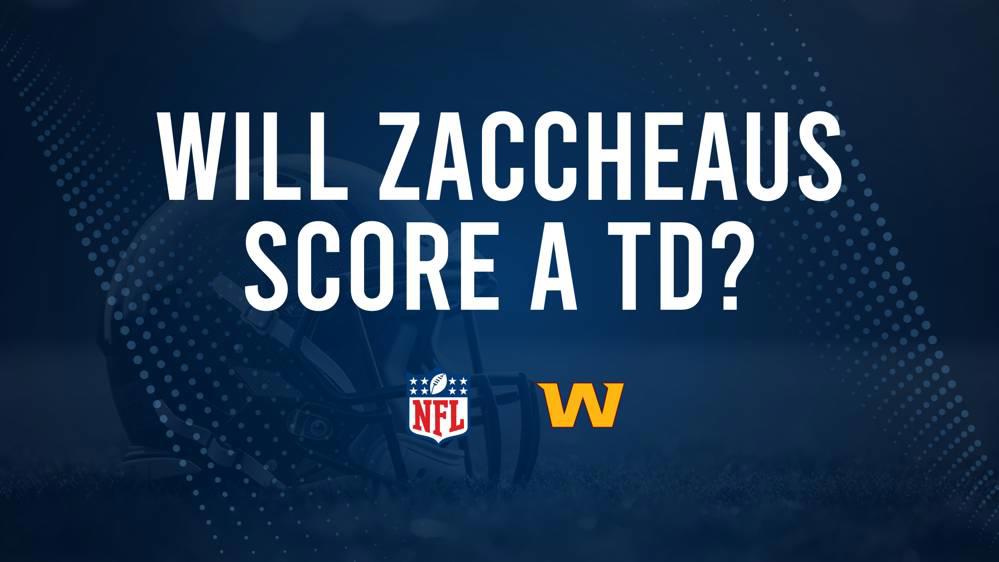 WILL ZACCHEAUS SCORE A TD?

NFL

W